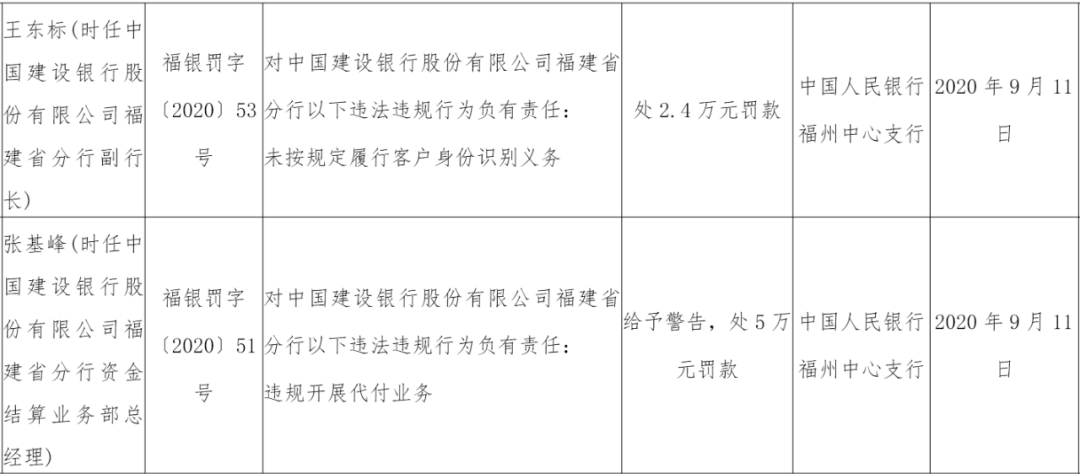 | 王东标(时任中国建设银行股份有限公司福建省分行副行长) | 福银罚字〔2020〕53号 | 对中国建设银行股份有限公司福建省分行以下违法违规行为负有责任：未按规定履行客户身份识别义务 | 处2.4万元罚款 | 中国人民银行福州中心支行 | 2020年9月11日 |
|---|---|---|---|---|---|
| 张基峰(时任中国建设银行股份有限公司福建省分行资金结算业务部总经理) | 福银罚字〔2020〕51号 | 对中国建设银行股份有限公司福建省分行以下违法违规行为负有责任：违规开展代付业务 | 给予警告，处5万元罚款 | 中国人民银行福州中心支行 | 2020年9月11日 |